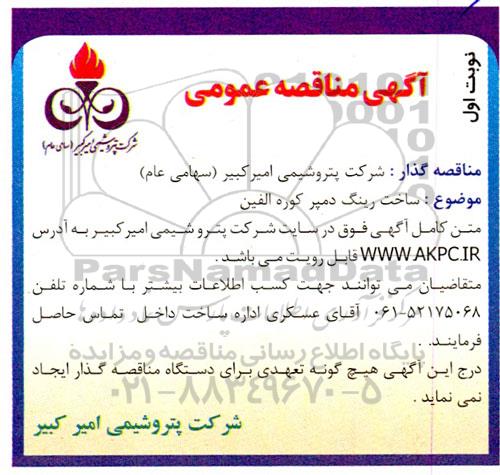 نوبت اول

آگهی مناقصه عمومی

شرکت پتروشیمی امیرکبیر (سهامی عام)

مناقصه گذار : شرکت پتروشیمی امیرکبیر (سهامی عام)

موضوع : ساخت رینگ دمپر کوره الفین

متن کامل آگهی فوق در سایت شرکت پتروشیمی امیرکبیر به آدرس WWW.AKPC.IR قابل رویت می باشد.

متقاضیان می توانند جهت کسب اطلاعات بیشتر با شماره تلفن ۵۲۱۷۵۰۶۸-۰۶۱ آقای عسکری اداره ساخت داخل تماس حاصل فرمایند.

درج این آگهی هیچ گونه تعهدی برای دستگاه مناقصه گذار ایجاد نمی نماید.

شرکت پتروشیمی امیر کبیر

ParsNamadData

پایگاه اطلاع رسانی مناقصه و مزایده

۰۲۱-۸۸۳۴۹۶۷۰-۵